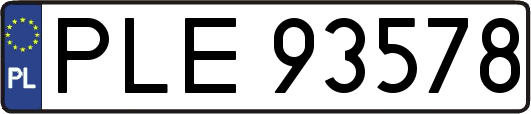 PL
PLE 93578